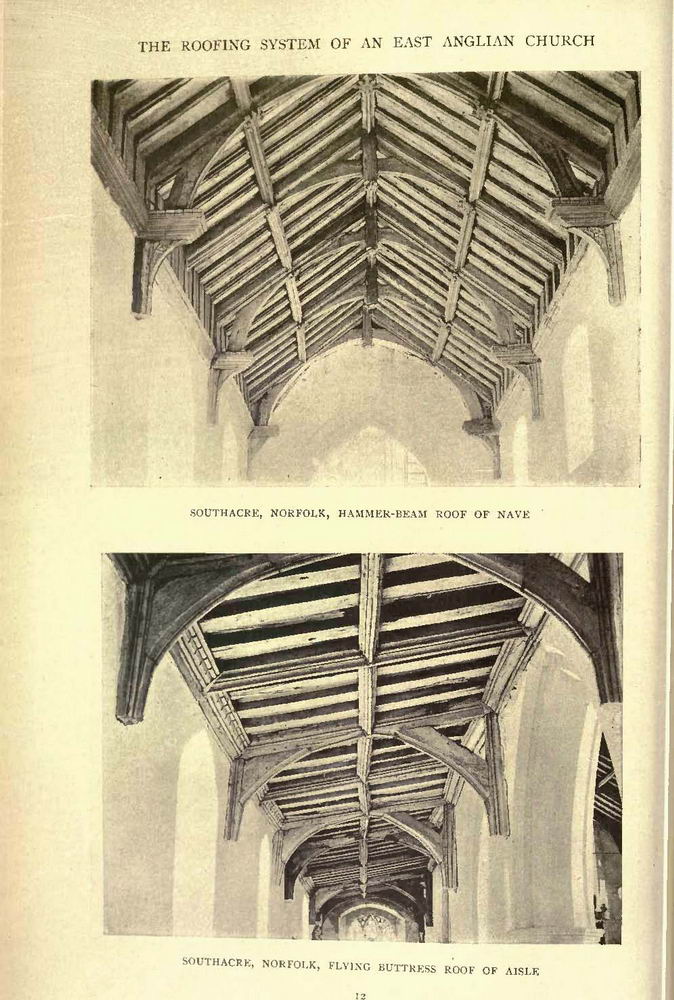 THE ROOFING SYSTEM OF AN EAST ANGLIAN CHURCH

SOUTHACRE, NORFOLK, HAMMER-BEAM ROOF OF NAVE

SOUTHACRE, NORFOLK, FLYING BUTTRESS ROOF OF AISLE

12